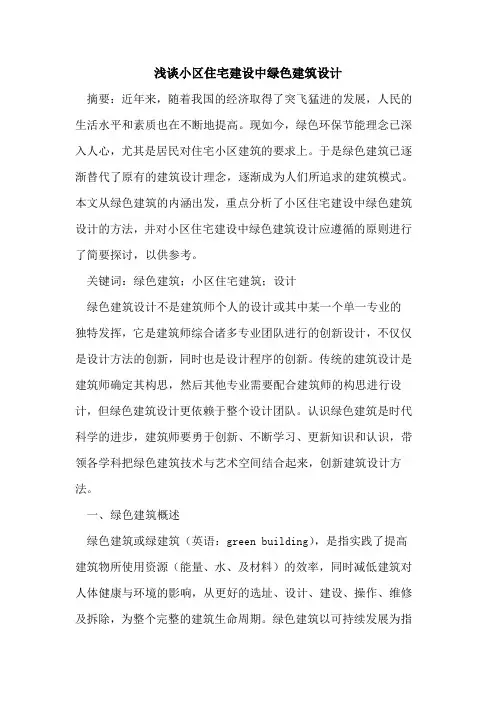 浅谈小区住宅建设中绿色建筑设计

摘要：近年来，随着我国的经济取得了突飞猛进的发展，人民的生活水平和素质也在不断地提高。现如今，绿色环保节能理念已深入人心，尤其是居民对住宅小区建筑的要求上。于是绿色建筑已逐渐替代了原有的建筑设计理念，逐渐成为人们所追求的建筑模式。本文从绿色建筑的内涵出发，重点分析了小区住宅建设中绿色建筑设计的方法，并对小区住宅建设中绿色建筑设计应遵循的原则进行了简要探讨，以供参考。

关键词：绿色建筑；小区住宅建筑；设计

绿色建筑设计不是建筑师个人的设计或其中某一个单一专业的独特发挥，它是建筑师综合诸多专业团队进行的创新设计，不仅仅是设计方法的创新，同时也是设计程序的创新。传统的建筑设计是建筑师确定其构思，然后其他专业需要配合建筑师的构思进行设计，但绿色建筑设计更依赖于整个设计团队。认识绿色建筑是时代科学的进步，建筑师要勇于创新、不断学习、更新知识和认识，带领各学科把绿色建筑技术与艺术空间结合起来，创新建筑设计方法。

一、绿色建筑概述

绿色建筑或绿建筑（英语：green building），是指实践了提高建筑物所使用资源（能量、水、及材料）的效率，同时减低建筑对人体健康与环境的影响，从更好的选址、设计、建设、操作、维修及拆除，为整个完整的建筑生命周期。绿色建筑以可持续发展为指